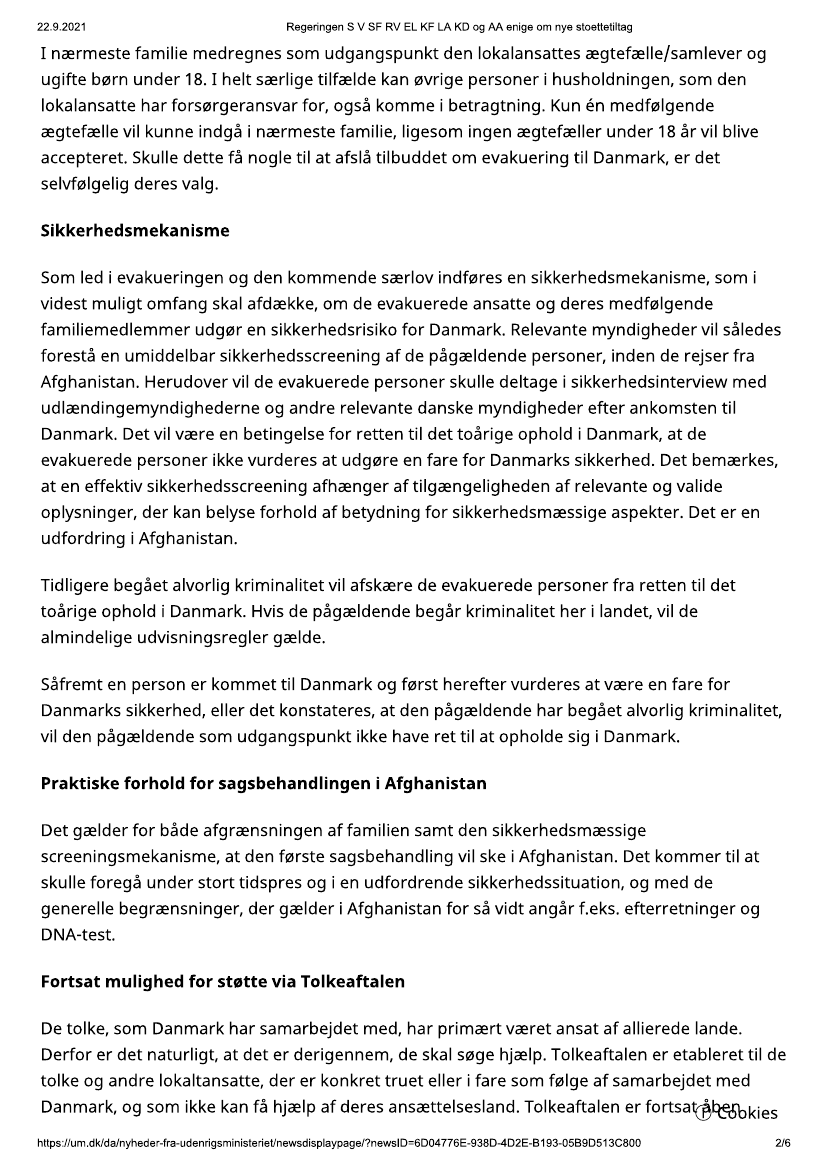 22.9.2021 Regeringen S V SF RV EL KF LA KD og AA enige om nye stoettetiltag

I nærmeste familie medregnes som udgangspunkt den lokalansattes ægtefælle/samlever og ugifte børn under 18. I helt særlige tilfælde kan øvrige personer i husholdningen, som den lokalansatte har forsørgeransvar for, også komme i betragtning. Kun én medfølgende ægtefælle vil kunne indgå i nærmeste familie, ligesom ingen ægtefæller under 18 år vil blive accepteret. Skulle dette få nogle til at afslå tilbuddet om evakuering til Danmark, er det selvfølgelig deres valg.

Sikkerhedsmekanisme

Som led i evakueringen og den kommende særlov indføres en sikkerhedsmekanisme, som i videst muligt omfang skal afdække, om de evakuerede ansatte og deres medfølgende familiemedlemmer udgør en sikkerhedsrisiko for Danmark. Relevante myndigheder vil således forestå en umiddelbar sikkerhedsscreening af de pågældende personer, inden de rejser fra Afghanistan. Herudover vil de evakuerede personer skulle deltage i sikkerhedsinterview med udlændingemyndighederne og andre relevante danske myndigheder efter ankomsten til Danmark. Det vil være en betingelse for retten til det toårige ophold i Danmark, at de evakuerede personer ikke vurderes at udgøre en fare for Danmarks sikkerhed. Det bemærkes, at en effektiv sikkerhedsscreening afhænger af tilgængeligheden af relevante og valide oplysninger, der kan belyse forhold af betydning for sikkerhedsmæssige aspekter. Det er en udfordring i Afghanistan.

Tidligere begået alvorlig kriminalitet vil afskære de evakuerede personer fra retten til det toårige ophold i Danmark. Hvis de pågældende begår kriminalitet her i landet, vil de almindelige udvisningsregler gælde.

Såfremt en person er kommet til Danmark og først herefter vurderes at være en fare for Danmarks sikkerhed, eller det konstateres, at den pågældende har begået alvorlig kriminalitet, vil den pågældende som udgangspunkt ikke have ret til at opholde sig i Danmark.

Praktiske forhold for sagsbehandlingen i Afghanistan

Det gælder for både afgrænsningen af familien samt den sikkerhedsmæssige screeningsmekanisme, at den første sagsbehandling vil ske i Afghanistan. Det kommer til at skulle foregå under stort tidspres og i en udfordrende sikkerhedssituation, og med de generelle begrænsninger, der gælder i Afghanistan for så vidt angår f.eks. efterretninger og DNA-test.

Fortsat mulighed for støtte via Tolkeaftalen

De tolke, som Danmark har samarbejdet med, har primært været ansat af allierede lande. Derfor er det naturligt, at det er derigennem, de skal søge hjælp. Tolkeaftalen er etableret til de tolke og andre lokaltansatte, der er konkret truet eller i fare som følge af samarbejdet med Danmark, og som ikke kan få hjælp af deres ansættelsesland. Tolkeaftalen er fortsat åben

Cookies

https://um.dk/da/nyheder-fra-udenrigsministeriet/newsdisplaypage/?newsID=6D04776E-938D-4D2E-B193-05B9D513C800 2/6